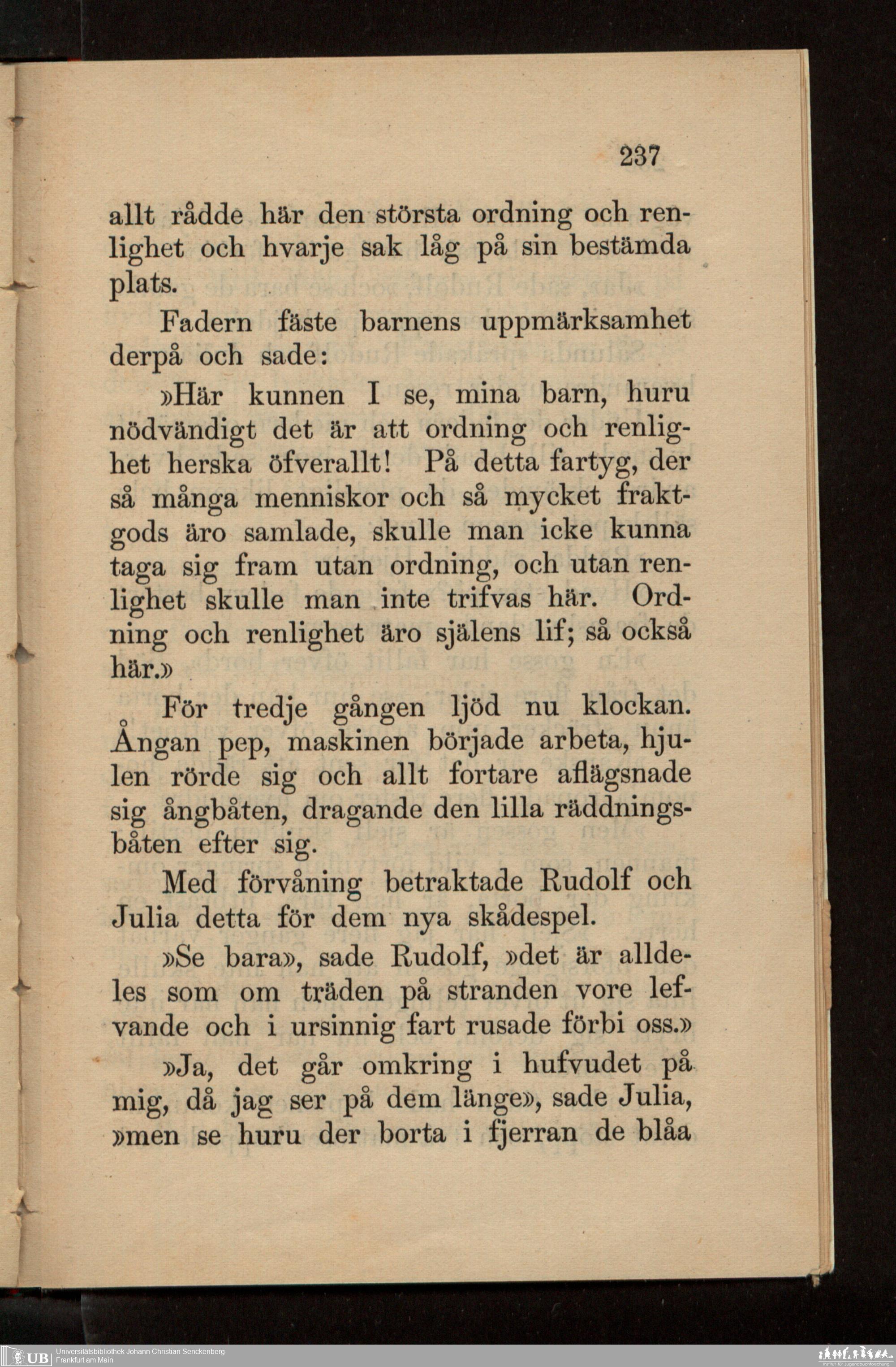 237

allt rådde här den största ordning och renlighet och hvarje sak låg på sin bestämda plats.

Fadern fäste barnens uppmärksamhet derpå och sade:

»Här kunnen I se, mina barn, huru nödvändigt det är att ordning och renlighet herska öfverallt! På detta fartyg, der så många menniskor och så mycket fraktgods äro samlade, skulle man icke kunna taga sig fram utan ordning, och utan renlighet skulle man inte trifvas här. Ordning och renlighet äro själens lif; så också här.»

För tredje gången ljöd nu klockan. Ångan pep, maskinen började arbeta, hjulen rörde sig och allt fortare aflägsnade sig ångbåten, dragande den lilla räddningsbåten efter sig.

Med förvåning betraktade Rudolf och Julia detta för dem nya skådespel.

»Se bara», sade Rudolf, »det är alldeles som om träden på stranden vore lefvande och i ursinnig fart rusade förbi oss.»

»Ja, det går omkring i hufvudet på mig, då jag ser på dem länge», sade Julia, »men se huru der borta i fjerran de blåa

UB Universitätsbibliothek Johann Christian Senckenberg
Frankfurt am Main